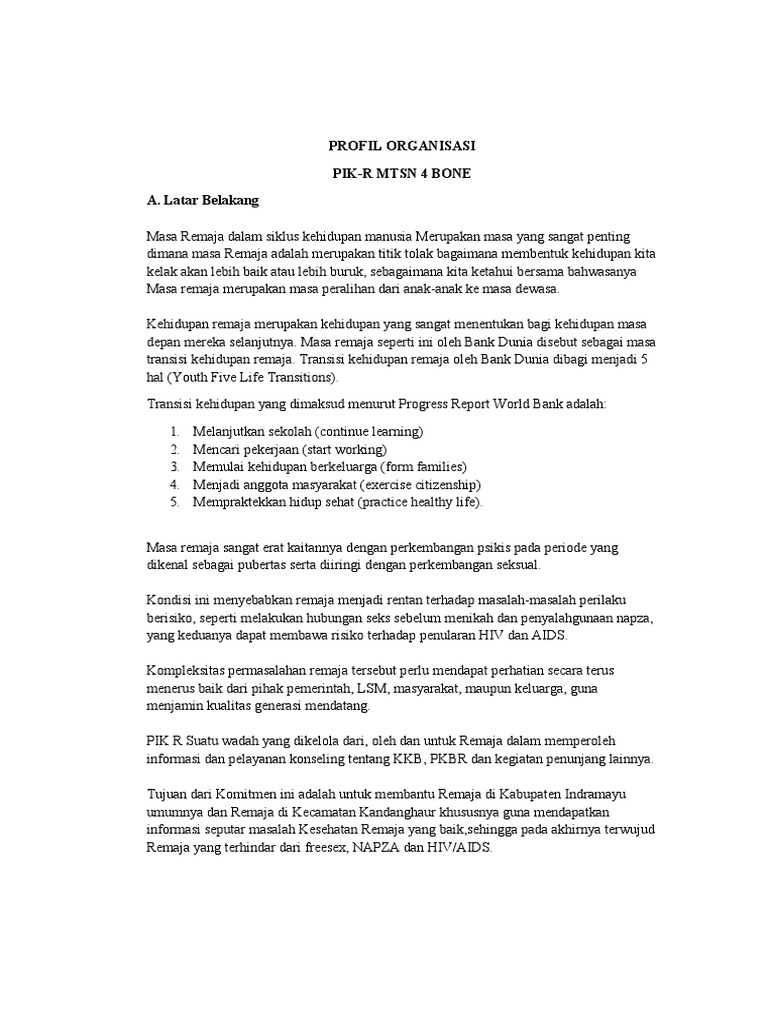 PROFIL ORGANISASI

PIK-R MTSN 4 BONE

A. Latar Belakang

Masa Remaja dalam siklus kehidupan manusia Merupakan masa yang sangat penting dimana masa Remaja adalah merupakan titik tolak bagaimana membentuk kehidupan kita kelak akan lebih baik atau lebih buruk, sebagaimana kita ketahui bersama bahwasanya Masa remaja merupakan masa peralihan dari anak-anak ke masa dewasa.

Kehidupan remaja merupakan kehidupan yang sangat menentukan bagi kehidupan masa depan mereka selanjutnya. Masa remaja seperti ini oleh Bank Dunia disebut sebagai masa transisi kehidupan remaja. Transisi kehidupan remaja oleh Bank Dunia dibagi menjadi 5 hal (Youth Five Life Transitions).

Transisi kehidupan yang dimaksud menurut Progress Report World Bank adalah:

1. Melanjutkan sekolah (continue learning)
2. Mencari pekerjaan (start working)
3. Memulai kehidupan berkeluarga (form families)
4. Menjadi anggota masyarakat (exercise citizenship)
5. Mempraktekkan hidup sehat (practice healthy life).

Masa remaja sangat erat kaitannya dengan perkembangan psikis pada periode yang dikenal sebagai pubertas serta diiringi dengan perkembangan seksual.

Kondisi ini menyebabkan remaja menjadi rentan terhadap masalah-masalah perilaku berisiko, seperti melakukan hubungan seks sebelum menikah dan penyalahgunaan napza, yang keduanya dapat membawa risiko terhadap penularan HIV dan AIDS.

Kompleksitas permasalahan remaja tersebut perlu mendapat perhatian secara terus menerus baik dari pihak pemerintah, LSM, masyarakat, maupun keluarga, guna menjamin kualitas generasi mendatang.

PIK R Suatu wadah yang dikelola dari, oleh dan untuk Remaja dalam memperoleh informasi dan pelayanan konseling tentang KKB, PKBR dan kegiatan penunjang lainnya.

Tujuan dari Komitmen ini adalah untuk membantu Remaja di Kabupaten Indramayu umumnya dan Remaja di Kecamatan Kandanghaur khususnya guna mendapatkan informasi seputar masalah Kesehatan Remaja yang baik,sehingga pada akhirnya terwujud Remaja yang terhindar dari freesex, NAPZA dan HIV/AIDS.